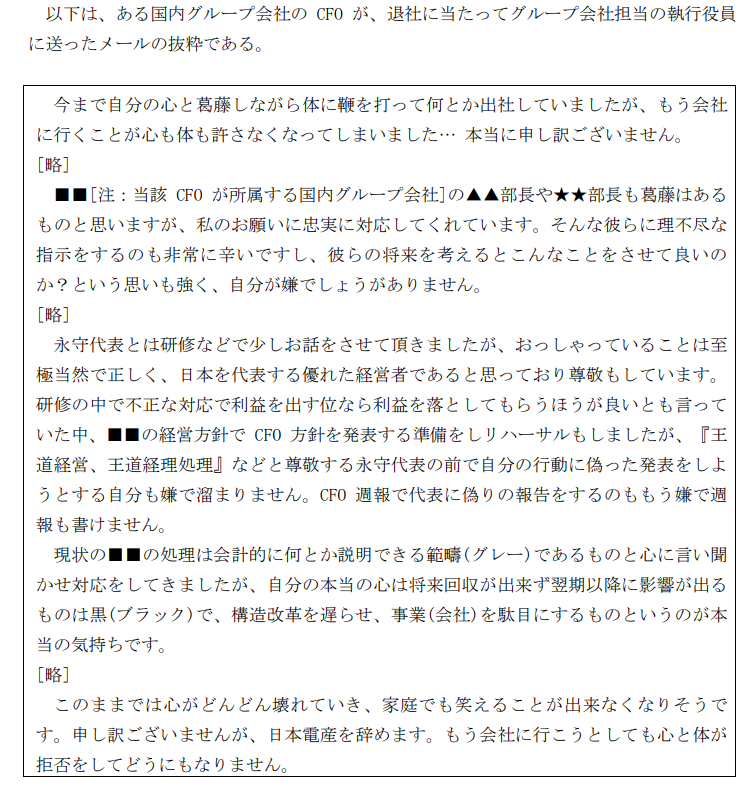 以下は、ある国内グループ会社の CFO が、退社に当たってグループ会社担当の執行役員に送ったメールの抜粋である。

今まで自分の心と葛藤しながら体に鞭を打って何とか出社していましたが、もう会社に行くことが心も体も許さなくなってしまいました… 本当に申し訳ございません。
［略］
■■［注：当該 CFO が所属する国内グループ会社］の▲▲部長や★★部長も葛藤はあるものと思いますが、私のお願いに忠実に対応してくれています。そんな彼らに理不尽な指示をするのも非常に辛いですし、彼らの将来を考えるとこんなことをさせて良いのか？という思いも強く、自分が嫌でしょうがありません。
［略］
永守代表とは研修などで少しお話をさせて頂きましたが、おっしゃっていることは至極当然で正しく、日本を代表する優れた経営者であると思っており尊敬もしています。研修の中で不正な対応で利益を出す位なら利益を落としてもらうほうが良いとも言っていた中、■■の経営方針で CFO 方針を発表する準備をしリハーサルもしましたが、『王道経営、王道経理処理』などと尊敬する永守代表の前で自分の行動に偽った発表をしようとする自分も嫌で溜まりません。CFO 週報で代表に偽りの報告をするのももう嫌で週報も書けません。
現状の■■の処理は会計的に何とか説明できる範疇（グレー）であるものと心に言い聞かせ対応をしてきましたが、自分の本当の心は将来回収が出来ず翌期以降に影響が出るものは黒（ブラック）で、構造改革を遅らせ、事業（会社）を駄目にするものというのが本当の気持ちです。
［略］
このままでは心がどんどん壊れていき、家庭でも笑えることが出来なくなりそうです。申し訳ございませんが、日本電産を辞めます。もう会社に行こうとしても心と体が拒否をしてどうにもなりません。